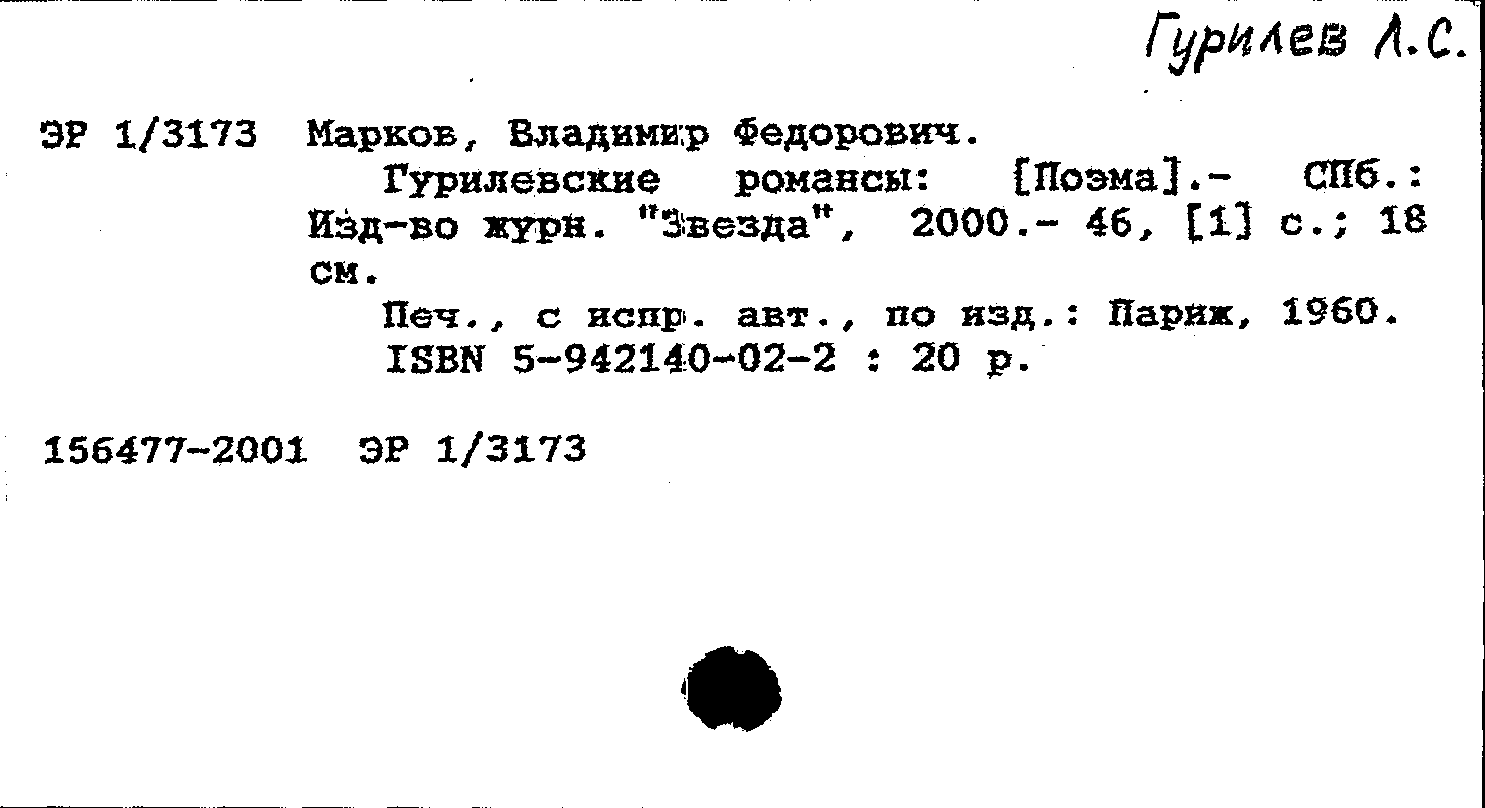 Гурилев Л.С.

ЭР 1/3173 Марков, Владимир Федорович.

Гурилевские романсы: [Поэма].- СПб.: Изд-во журн. "Звезда", 2000.- 46, [1] с.; 18 см.

Печ., с испр. авт., по изд.: Париж, 1960.
ISBN 5-942140-02-2 : 20 р.

156477-2001 ЭР 1/3173